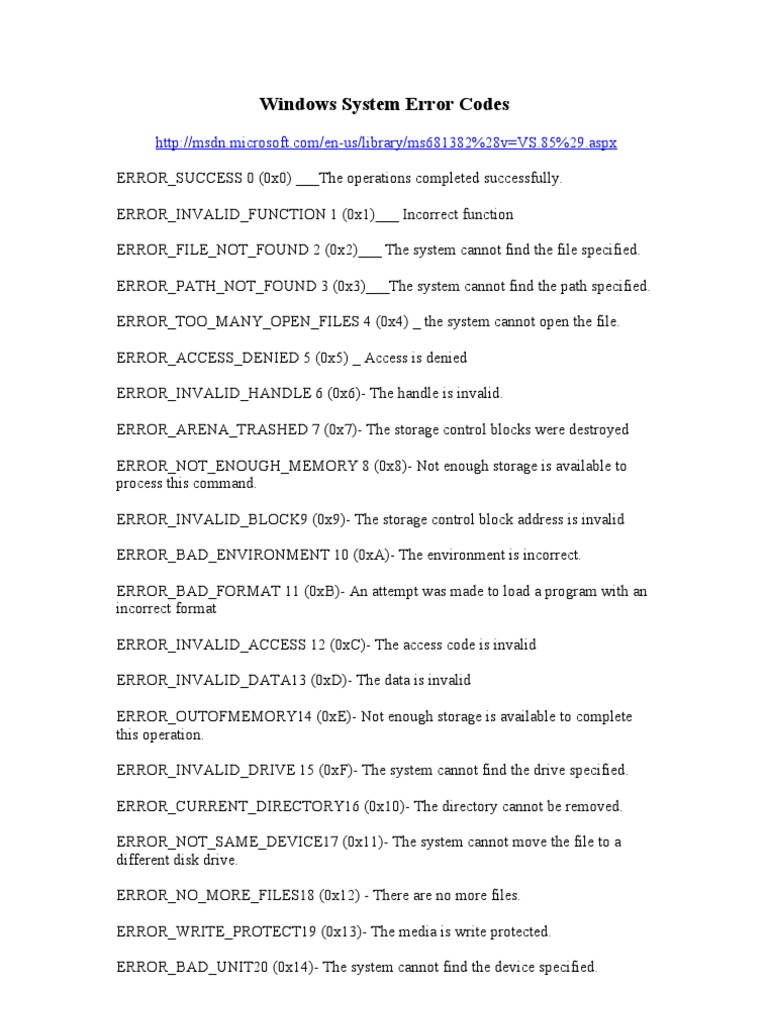 Windows System Error Codes

http://msdn.microsoft.com/en-us/library/ms681382%28v=VS.85%29.aspx

ERROR_SUCCESS 0 (0x0) ___The operations completed successfully.

ERROR_INVALID_FUNCTION 1 (0x1)___ Incorrect function

ERROR_FILE_NOT_FOUND 2 (0x2)___ The system cannot find the file specified.

ERROR_PATH_NOT_FOUND 3 (0x3)___The system cannot find the path specified.

ERROR_TOO_MANY_OPEN_FILES 4 (0x4) _ the system cannot open the file.

ERROR_ACCESS_DENIED 5 (0x5) _ Access is denied

ERROR_INVALID_HANDLE 6 (0x6)- The handle is invalid.

ERROR_ARENA_TRASHED 7 (0x7)- The storage control blocks were destroyed

ERROR_NOT_ENOUGH_MEMORY 8 (0x8)- Not enough storage is available to process this command.

ERROR_INVALID_BLOCK9 (0x9)- The storage control block address is invalid

ERROR_BAD_ENVIRONMENT 10 (0xA)- The environment is incorrect.

ERROR_BAD_FORMAT 11 (0xB)- An attempt was made to load a program with an incorrect format

ERROR_INVALID_ACCESS 12 (0xC)- The access code is invalid

ERROR_INVALID_DATA13 (0xD)- The data is invalid

ERROR_OUTOFMEMORY14 (0xE)- Not enough storage is available to complete this operation.

ERROR_INVALID_DRIVE 15 (0xF)- The system cannot find the drive specified.

ERROR_CURRENT_DIRECTORY16 (0x10)- The directory cannot be removed.

ERROR_NOT_SAME_DEVICE17 (0x11)- The system cannot move the file to a different disk drive.

ERROR_NO_MORE_FILES18 (0x12) - There are no more files.

ERROR_WRITE_PROTECT19 (0x13)- The media is write protected.

ERROR_BAD_UNIT20 (0x14)- The system cannot find the device specified.